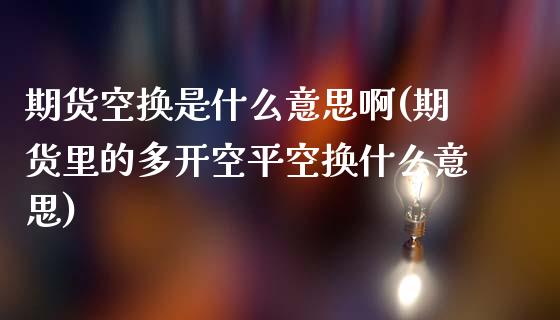 期货空换是什么意思啊(期货里的多开空平空换什么意思)